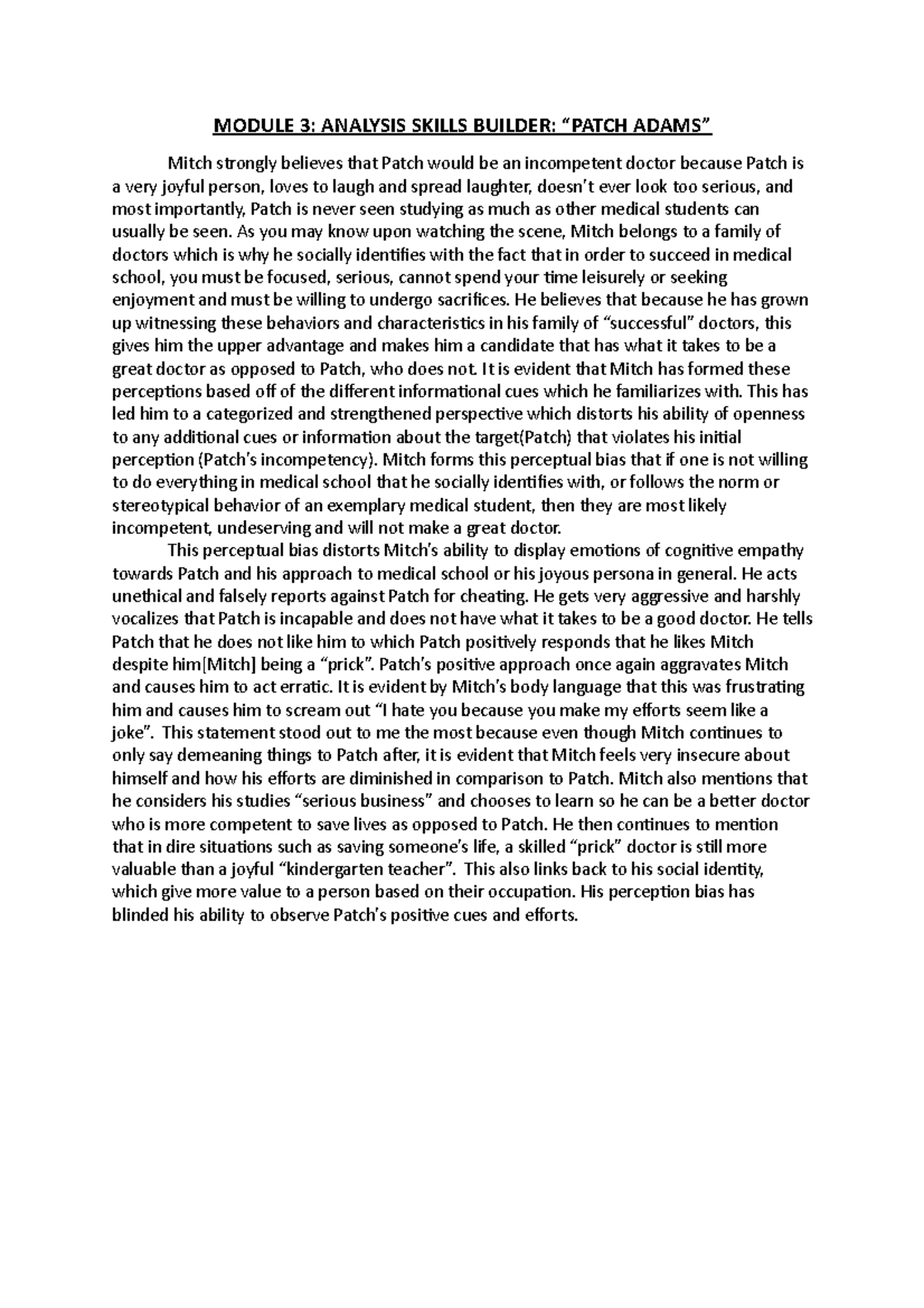 MODULE 3: ANALYSIS SKILLS BUILDER: “PATCH ADAMS”

Mitch strongly believes that Patch would be an incompetent doctor because Patch is a very joyful person, loves to laugh and spread laughter, doesn’t ever look too serious, and most importantly, Patch is never seen studying as much as other medical students can usually be seen. As you may know upon watching the scene, Mitch belongs to a family of doctors which is why he socially identifies with the fact that in order to succeed in medical school, you must be focused, serious, cannot spend your time leisurely or seeking enjoyment and must be willing to undergo sacrifices. He believes that because he has grown up witnessing these behaviors and characteristics in his family of “successful” doctors, this gives him the upper advantage and makes him a candidate that has what it takes to be a great doctor as opposed to Patch, who does not. It is evident that Mitch has formed these perceptions based off of the different informational cues which he familiarizes with. This has led him to a categorized and strengthened perspective which distorts his ability of openness to any additional cues or information about the target(Patch) that violates his initial perception (Patch’s incompetency). Mitch forms this perceptual bias that if one is not willing to do everything in medical school that he socially identifies with, or follows the norm or stereotypical behavior of an exemplary medical student, then they are most likely incompetent, undeserving and will not make a great doctor.

This perceptual bias distorts Mitch’s ability to display emotions of cognitive empathy towards Patch and his approach to medical school or his joyous persona in general. He acts unethical and falsely reports against Patch for cheating. He gets very aggressive and harshly vocalizes that Patch is incapable and does not have what it takes to be a good doctor. He tells Patch that he does not like him to which Patch positively responds that he likes Mitch despite him[Mitch] being a “prick”. Patch’s positive approach once again aggravates Mitch and causes him to act erratic. It is evident by Mitch’s body language that this was frustrating him and causes him to scream out “I hate you because you make my efforts seem like a joke”. This statement stood out to me the most because even though Mitch continues to only say demeaning things to Patch after, it is evident that Mitch feels very insecure about himself and how his efforts are diminished in comparison to Patch. Mitch also mentions that he considers his studies “serious business” and chooses to learn so he can be a better doctor who is more competent to save lives as opposed to Patch. He then continues to mention that in dire situations such as saving someone’s life, a skilled “prick” doctor is still more valuable than a joyful “kindergarten teacher”. This also links back to his social identity, which give more value to a person based on their occupation. His perception bias has blinded his ability to observe Patch’s positive cues and efforts.